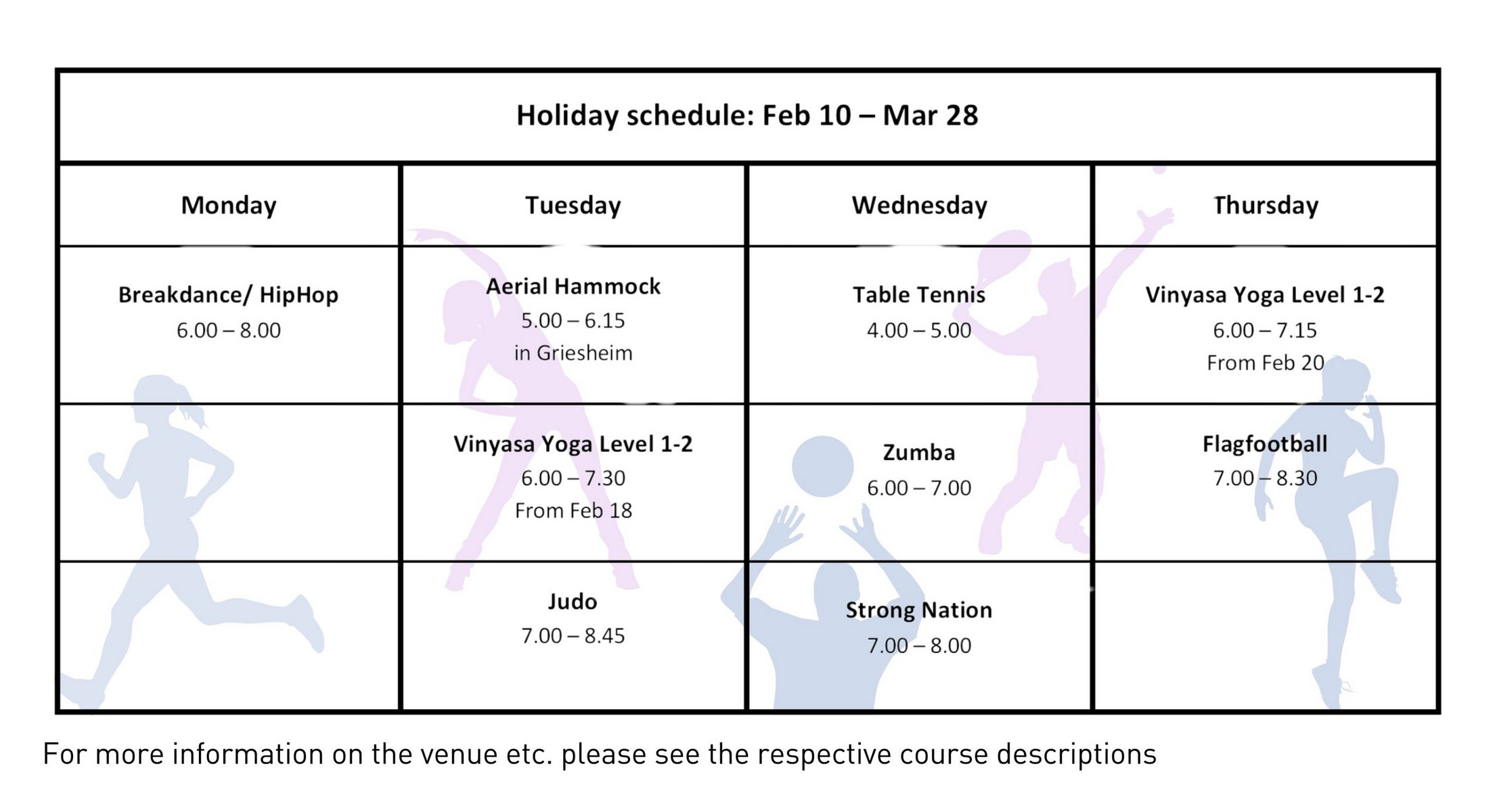 Holiday schedule: Feb 10 – Mar 28

| Monday | Tuesday | Wednesday | Thursday |
|---|---|---|---|
| Breakdance/ HipHop 6.00 – 8.00 | Aerial Hammock 5.00 – 6.15 in Griesheim | Table Tennis 4.00 – 5.00 | Vinyasa Yoga Level 1-2 6.00 – 7.15 From Feb 20 |
| | Vinyasa Yoga Level 1-2 6.00 – 7.30 From Feb 18 | Zumba 6.00 – 7.00 | Flagfootball 7.00 – 8.30 |
| | Judo 7.00 – 8.45 | Strong Nation 7.00 – 8.00 | |

For more information on the venue etc. please see the respective course descriptions